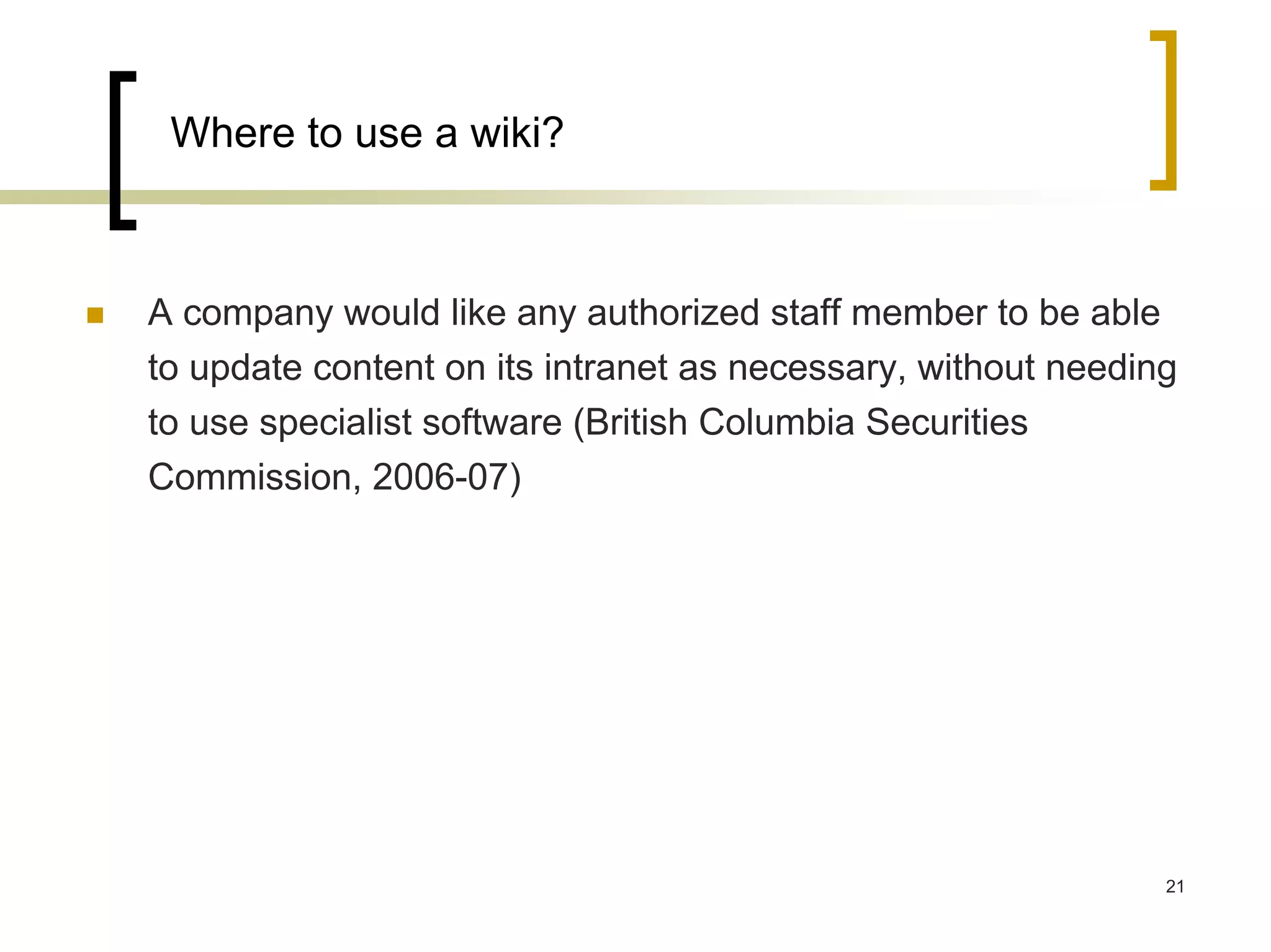 Where to use a wiki?

• A company would like any authorized staff member to be able to update content on its intranet as necessary, without needing to use specialist software (British Columbia Securities Commission, 2006-07)

21